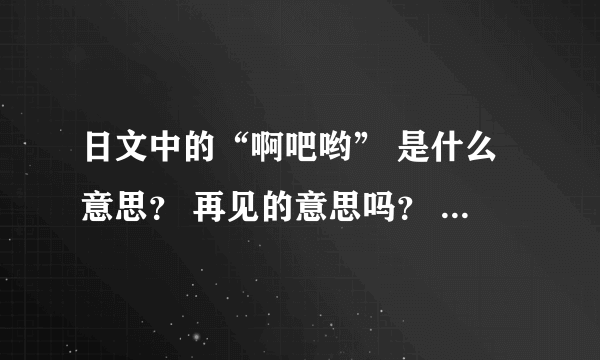 日文中的“啊吧哟” 是什么意思？ 再见的意思吗？ ...